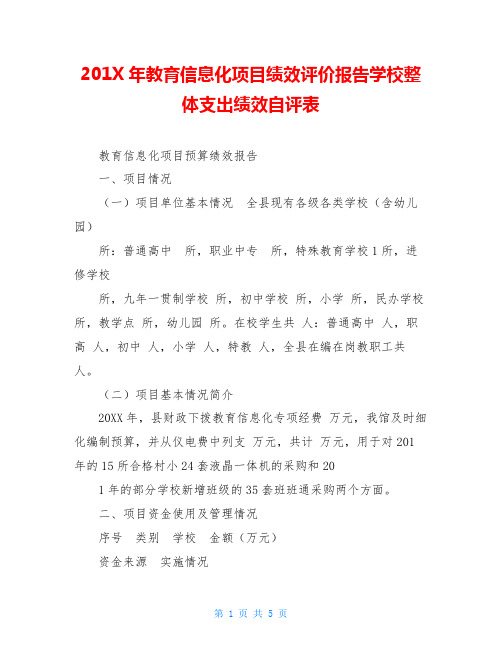 201X 年教育信息化项目绩效评价报告学校整体支出绩效自评表

教育信息化项目预算绩效报告

一、项目情况

（一）项目单位基本情况　全县现有各级各类学校（含幼儿园）

所：普通高中　所，职业中专　所，特殊教育学校 1 所，进修学校

所，九年一贯制学校　所，初中学校　所，小学　所，民办学校　所，教学点　所，幼儿园　所。在校学生共　人：普通高中　人，职高　人，初中　人，小学　人，特教　人，全县在编在岗教职工共　人。

（二）项目基本情况简介

20XX 年，县财政下拨教育信息化专项经费　万元，我馆及时细化编制预算，并从仪电费中列支　万元，共计　万元，用于对 201 年的 15 所合格村小 24 套液晶一体机的采购和 20

1 年的部分学校新增班级的 35 套班班通采购两个方面。

二、项目资金使用及管理情况

序号　类别　学校　金额（万元）

资金来源　实施情况

第 1 页 共 5 页